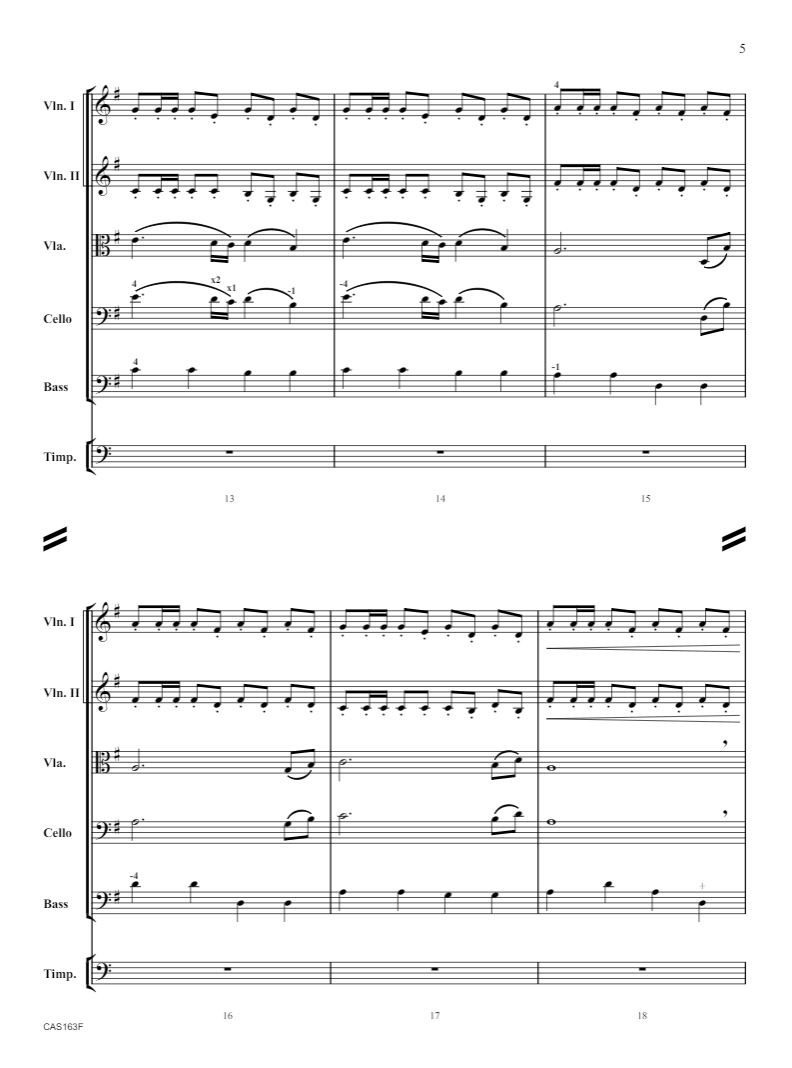 5

Vln. I

Vln. II

Vla.

Cello

Bass

Timp.

4

4

x2

x1

-1

-4

4

-1

13

14

15

Vln. I

Vln. II

Vla.

Cello

Bass

Timp.

-4

16

17

18

CAS163F